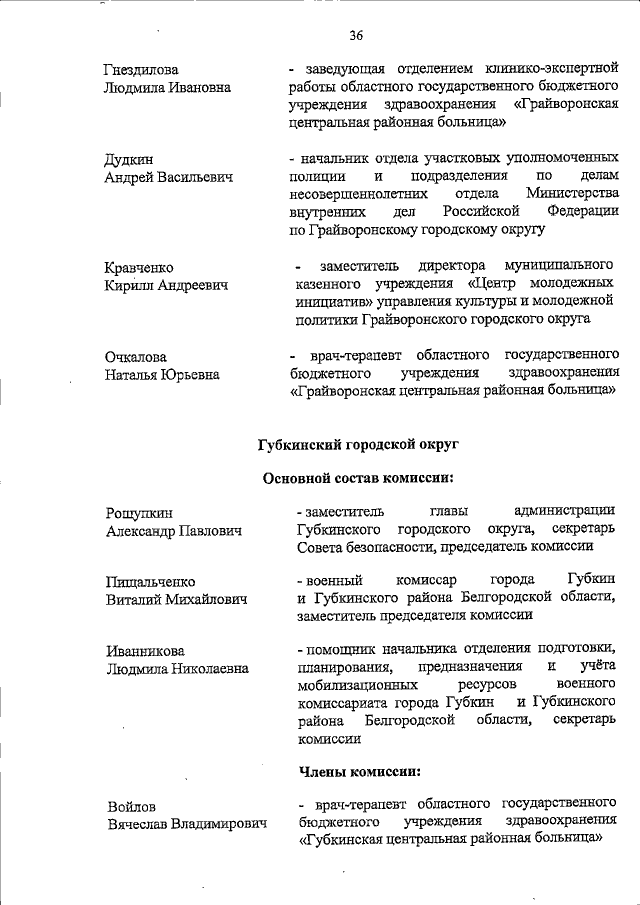 36

Гнездилова Людмила Ивановна

- заведующая отделением клинико-экспертной работы областного государственного бюджетного учреждения здравоохранения «Грайворонская центральная районная больница»

Дудкин Андрей Васильевич

- начальник отдела участковых уполномоченных полиции и подразделения по делам несовершеннолетних отдела Министерства внутренних дел Российской Федерации по Грайворонскому городскому округу

Кравченко Кирилл Андреевич

- заместитель директора муниципального казенного учреждения «Центр молодежных инициатив» управления культуры и молодежной политики Грайворонского городского округа

Очкалова Наталья Юрьевна

- врач-терапевт областного государственного бюджетного учреждения здравоохранения «Грайворонская центральная районная больница»

Губкинский городской округ

Основной состав комиссии:

Рощупкин Александр Павлович

- заместитель главы администрации Губкинского городского округа, секретарь Совета безопасности, председатель комиссии

Пищальченко Виталий Михайлович

- военный комиссар города Губкин и Губкинского района Белгородской области, заместитель председателя комиссии

Иванникова Людмила Николаевна

- помощник начальника отделения подготовки, планирования, предназначения и учёта мобилизационных ресурсов военного комиссариата города Губкин и Губкинского района Белгородской области, секретарь комиссии

Члены комиссии:

Войлов Вячеслав Владимирович

- врач-терапевт областного государственного бюджетного учреждения здравоохранения «Губкинская центральная районная больница»